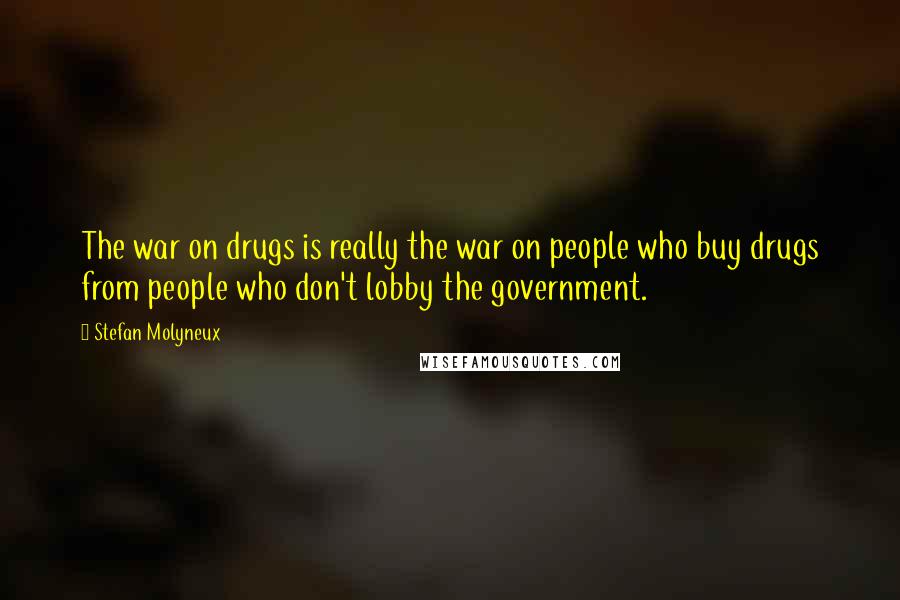 The war on drugs is really the war on people who buy drugs from people who don't lobby the government.

Stefan Molyneux

WISEFAMOUSQUOTES.COM